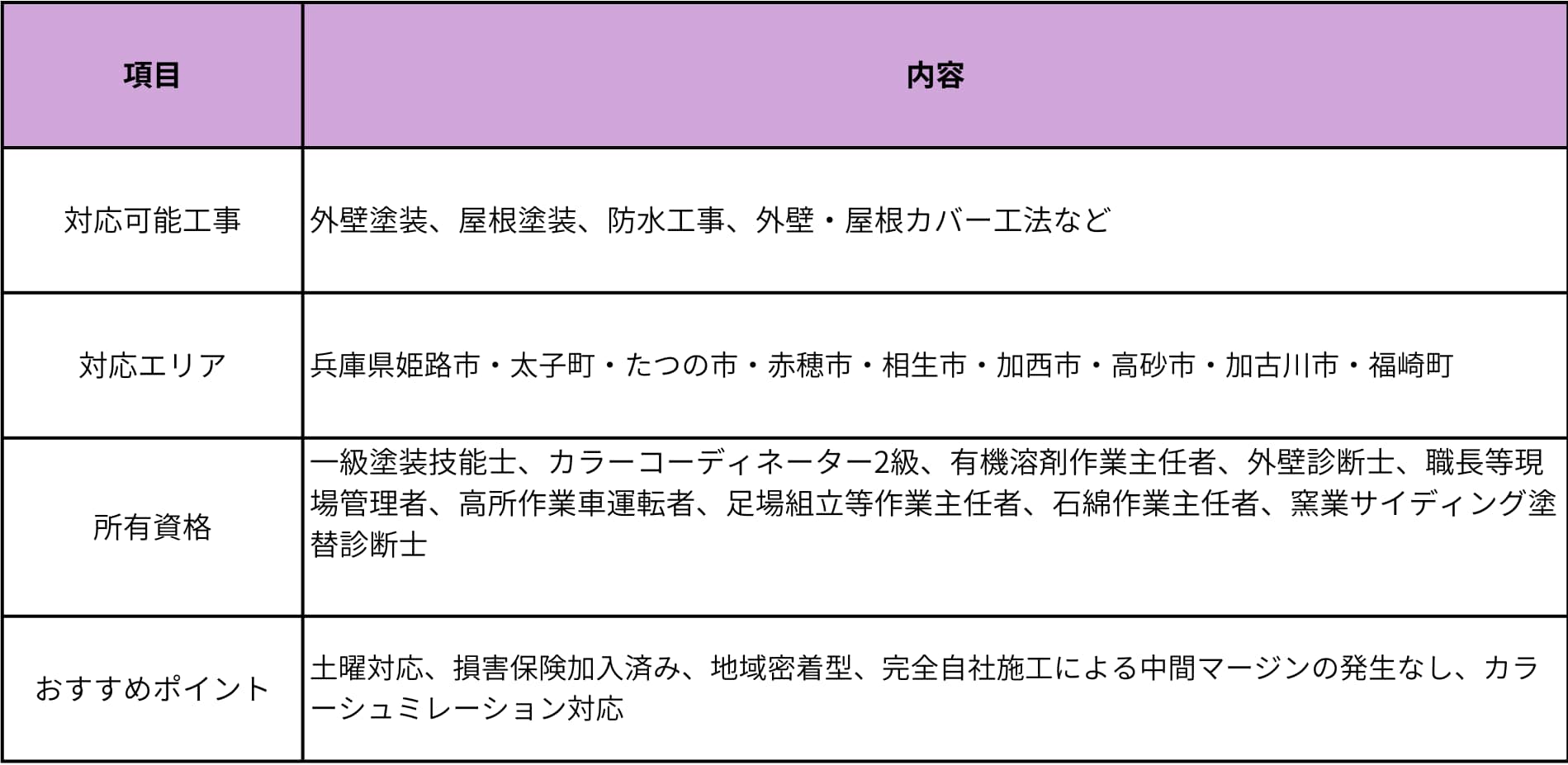 | 項目 | 内容 |
|---|---|
| 対応可能工事 | 外壁塗装、屋根塗装、防水工事、外壁・屋根カバー工法など |
| 対応エリア | 兵庫県姫路市・太子町・たつの市・赤穂市・相生市・加西市・高砂市・加古川市・福崎町 |
| 所有資格 | 一級塗装技能士、カラーコーディネーター2級、有機溶剤作業主任者、外壁診断士、職長等現場管理者、高所作業車運転者、足場組立等作業主任者、石綿作業主任者、窯業サイディング塗替診断士 |
| おすすめポイント | 土曜対応、損害保険加入済み、地域密着型、完全自社施工による中間マージンの発生なし、カラーシュミレーション対応 |